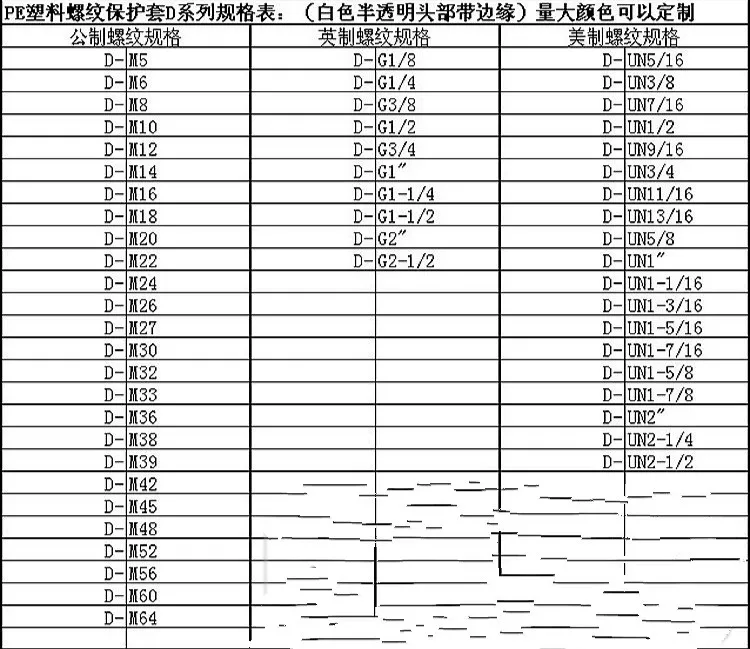 PE塑料螺纹保护套D系列规格表：（白色半透明头部带边缘）量大颜色可以定制

| 公制螺纹规格 | 英制螺纹规格 | 美制螺纹规格 |
|---|---|---|
| D-M5 | D-G1/8 | D-UN5/16 |
| D-M6 | D-G1/4 | D-UN3/8 |
| D-M8 | D-G3/8 | D-UN7/16 |
| D-M10 | D-G1/2 | D-UN1/2 |
| D-M12 | D-G3/4 | D-UN9/16 |
| D-M14 | D-G1″ | D-UN3/4 |
| D-M16 | D-G1-1/4 | D-UN11/16 |
| D-M18 | D-G1-1/2 | D-UN13/16 |
| D-M20 | D-G2″ | D-UN5/8 |
| D-M22 | D-G2-1/2 | D-UN1″ |
| D-M24 | | D-UN1-1/16 |
| D-M26 | | D-UN1-3/16 |
| D-M27 | | D-UN1-5/16 |
| D-M30 | | D-UN1-7/16 |
| D-M32 | | D-UN1-5/8 |
| D-M33 | | D-UN1-7/8 |
| D-M36 | | D-UN2″ |
| D-M38 | | D-UN2-1/4 |
| D-M39 | | D-UN2-1/2 |
| D-M42 | | |
| D-M45 | | |
| D-M48 | | |
| D-M52 | | |
| D-M56 | | |
| D-M60 | | |
| D-M64 | | |